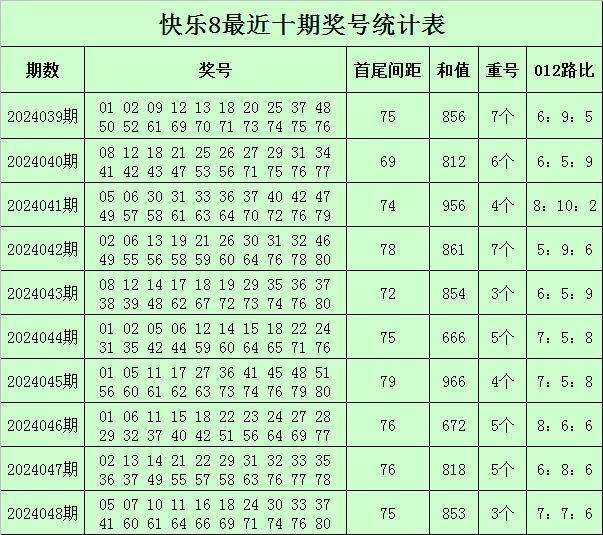 快乐8最近十期奖号统计表

| 期数 | 奖号 | 首尾间距 | 和值 | 重号 | 012路比 |
|---|---|---|---|---|---|
| 2024039期 | 01 02 09 12 13 18 20 25 37 48 50 52 61 69 70 71 73 74 75 76 | 75 | 856 | 7个 | 6：9：5 |
| 2024040期 | 08 12 18 21 25 26 27 29 31 34 41 42 43 47 53 56 71 75 76 77 | 69 | 812 | 6个 | 6：5：9 |
| 2024041期 | 05 06 30 31 33 36 37 40 42 47 49 57 58 61 63 64 70 72 76 79 | 74 | 956 | 4个 | 8：10：2 |
| 2024042期 | 02 06 13 19 21 26 30 31 32 46 49 55 56 58 59 60 64 76 78 80 | 78 | 861 | 7个 | 5：9：6 |
| 2024043期 | 08 12 14 17 18 19 29 35 36 37 38 39 48 62 67 72 73 74 76 80 | 72 | 854 | 3个 | 6：5：9 |
| 2024044期 | 01 02 05 06 12 14 15 18 22 24 31 35 42 44 59 60 64 65 71 76 | 75 | 666 | 5个 | 7：5：8 |
| 2024045期 | 01 05 11 17 27 36 41 45 48 51 56 60 61 62 63 73 74 76 79 80 | 79 | 966 | 4个 | 7：5：8 |
| 2024046期 | 01 06 11 15 18 22 23 24 27 28 29 32 37 40 42 51 56 64 69 77 | 76 | 672 | 5个 | 8：6：6 |
| 2024047期 | 02 13 14 21 22 29 31 32 33 35 36 37 49 55 57 58 63 76 77 78 | 76 | 818 | 5个 | 6：8：6 |
| 2024048期 | 05 07 10 11 16 18 24 30 33 37 41 60 61 64 66 69 71 74 76 80 | 75 | 853 | 3个 | 7：7：6 |